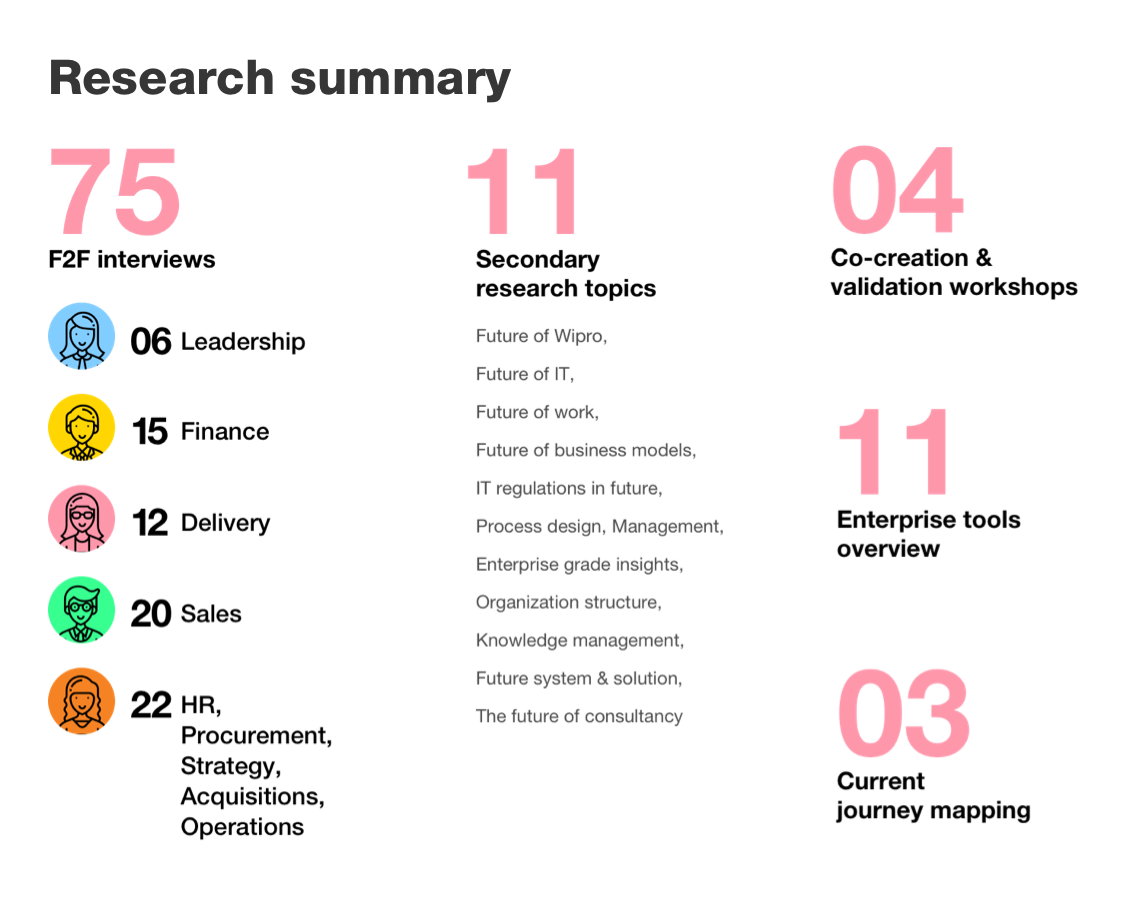 Research summary

75
F2F interviews

06 Leadership

15 Finance

12 Delivery

20 Sales

22 HR, Procurement, Strategy, Acquisitions, Operations

11
Secondary research topics

Future of Wipro,

Future of IT,

Future of work,

Future of business models,

IT regulations in future,

Process design, Management,

Enterprise grade insights,

Organization structure,

Knowledge management,

Future system & solution,

The future of consultancy

04
Co-creation & validation workshops

11
Enterprise tools overview

03
Current journey mapping